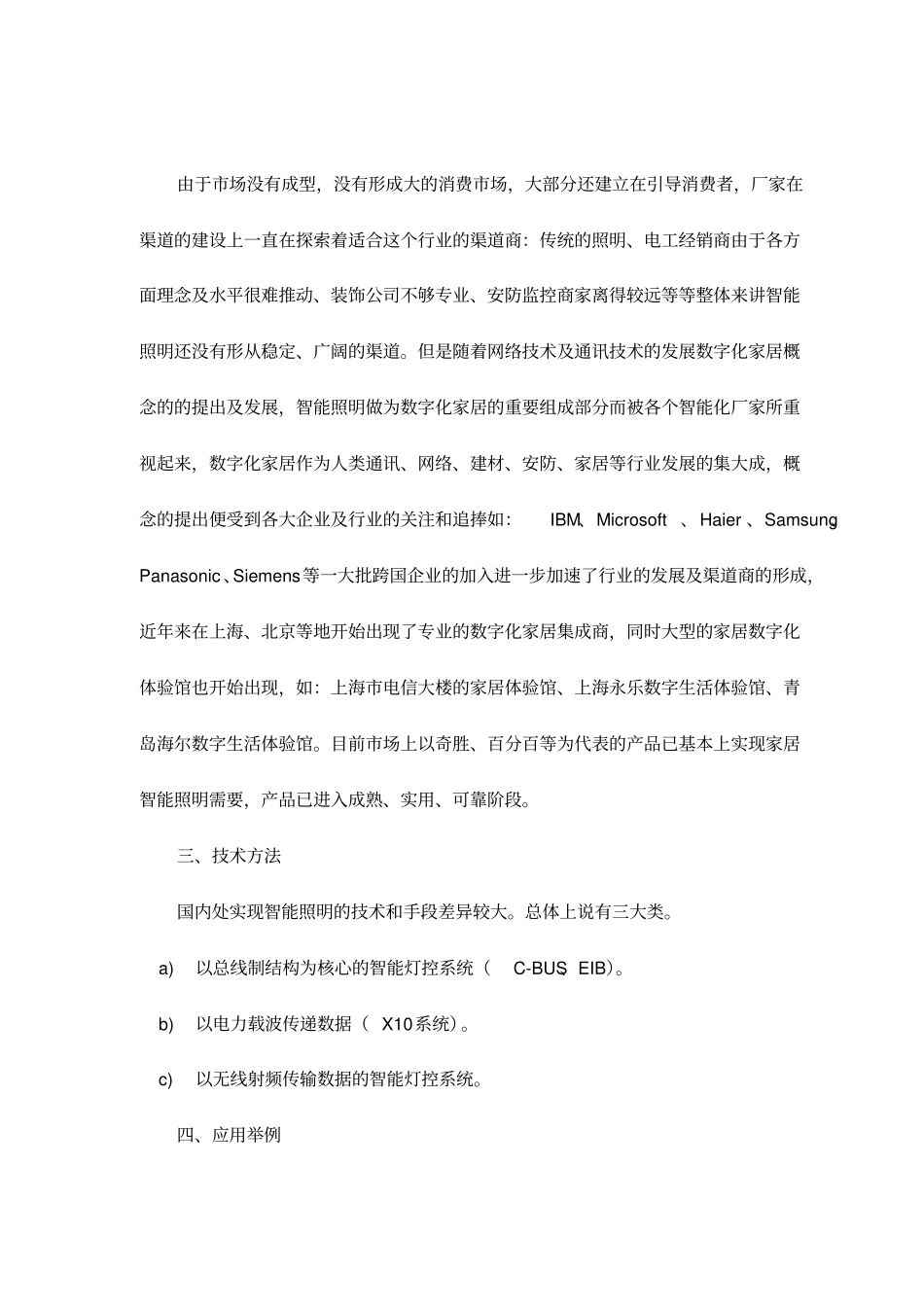 由于市场没有成型，没有形成大的消费市场，大部分还建立在引导消费者，厂家在渠道的建设上一直在探索着适合这个行业的渠道商：传统的照明、电工经销商由于各方面理念及水平很难推动、装饰公司不够专业、安防监控商家离得较远等等整体来讲智能照明还没有形从稳定、广阔的渠道。但是随着网络技术及通讯技术的发展数字化家居概念的的提出及发展，智能照明做为数字化家居的重要组成部分而被各个智能化厂家所重视起来，数字化家居作为人类通讯、网络、建材、安防、家居等行业发展的集大成，概念的提出便受到各大企业及行业的关注和追捧如： IBM、Microsoft 、Haier 、Samsung、Panasonic、Siemens等一大批跨国企业的加入进一步加速了行业的发展及渠道商的形成，近年来在上海、北京等地开始出现了专业的数字化家居集成商，同时大型的家居数字化体验馆也开始出现，如：上海市电信大楼的家居体验馆、上海永乐数字生活体验馆、青岛海尔数字生活体验馆。目前市场上以奇胜、百分百等为代表的产品已基本上实现家居智能照明需要，产品已进入成熟、实用、可靠阶段。

三、技术方法

国内处实现智能照明的技术和手段差异较大。总体上说有三大类。

a) 以总线制结构为核心的智能灯控系统（ C-BUS、EIB）。

b) 以电力载波传递数据（ X10系统）。

c) 以无线射频传输数据的智能灯控系统。

四、应用举例